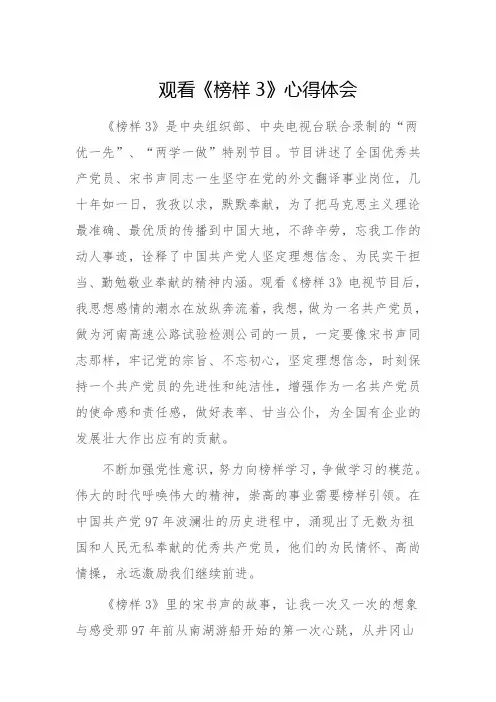 观看《榜样 3》心得体会

《榜样 3》是中央组织部、中央电视台联合录制的“两优一先”、“两学一做”特别节目。节目讲述了全国优秀共产党员、宋书声同志一生坚守在党的外文翻译事业岗位，几十年如一日，孜孜以求，默默奉献，为了把马克思主义理论最准确、最优质的传播到中国大地，不辞辛劳，忘我工作的动人事迹，诠释了中国共产党人坚定理想信念、为民实干担当、勤勉敬业奉献的精神内涵。观看《榜样 3》电视节目后，我思想感情的潮水在放纵奔流着，我想，做为一名共产党员，做为河南高速公路试验检测公司的一员，一定要像宋书声同志那样，牢记党的宗旨、不忘初心，坚定理想信念，时刻保持一个共产党员的先进性和纯洁性，增强作为一名共产党员的使命感和责任感，做好表率、甘当公仆，为全国有企业的发展壮大作出应有的贡献。

不断加强党性意识，努力向榜样学习，争做学习的模范。伟大的时代呼唤伟大的精神，崇高的事业需要榜样引领。在中国共产党 97 年波澜壮的历史进程中，涌现出了无数为祖国和人民无私奉献的优秀共产党员，他们的为民情怀、高尚情操，永远激励我们继续前进。

《榜样 3》里的宋书声的故事，让我一次又一次的想象与感受那 97 年前从南湖游船开始的第一次心跳，从井冈山